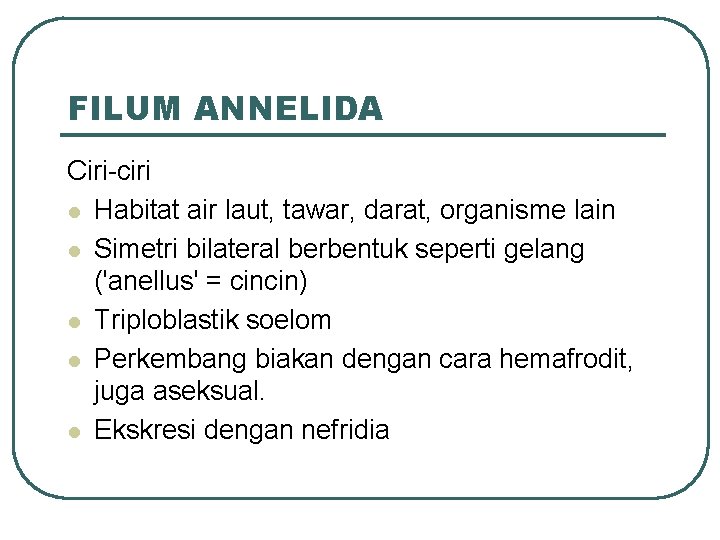 FILUM ANNELIDA

Ciri-ciri

• Habitat air laut, tawar, darat, organisme lain
• Simetri bilateral berbentuk seperti gelang ('anellus' = cincin)
• Triploblastik soelom
• Perkembang biakan dengan cara hemafrodit, juga aseksual.
• Ekskresi dengan nefridia